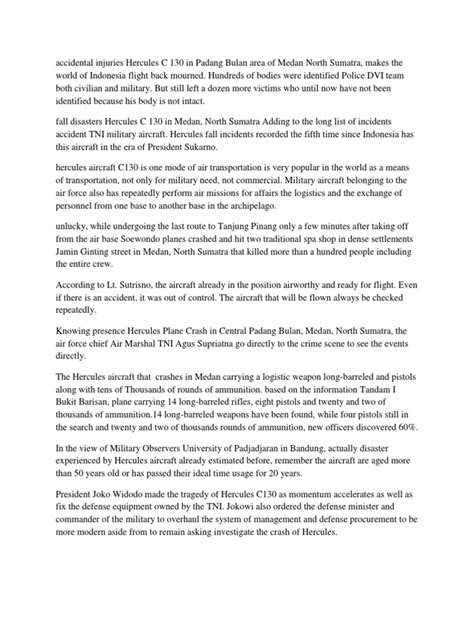 accidental injuries Hercules C 130 in Padang Bulan area of Medan North Sumatra, makes the world of Indonesia flight back mourned. Hundreds of bodies were identified Police DVI team both civilian and military. But still left a dozen more victims who until now have not been identified because his body is not intact.

fall disasters Hercules C 130 in Medan, North Sumatra Adding to the long list of incidents accident TNI military aircraft. Hercules fall incidents recorded the fifth time since Indonesia has this aircraft in the era of President Sukarno.

hercules aircraft C130 is one mode of air transportation is very popular in the world as a means of transportation, not only for military need, not commercial. Military aircraft belonging to the air force also has repeatedly perform air missions for affairs the logistics and the exchange of personnel from one base to another base in the archipelago.

unlucky, while undergoing the last route to Tanjung Pinang only a few minutes after taking off from the air base Soewondo planes crashed and hit two traditional spa shop in dense settlements Jamin Ginting street in Medan, North Sumatra that killed more than a hundred people including the entire crew.

According to Lt. Sutrisno, the aircraft already in the position airworthy and ready for flight. Even if there is an accident, it was out of control. The aircraft that will be flown always be checked repeatedly.

Knowing presence Hercules Plane Crash in Central Padang Bulan, Medan, North Sumatra, the air force chief Air Marshal TNI Agus Supriatna go directly to the crime scene to see the events directly.

The Hercules aircraft that crashes in Medan carrying a logistic weapon long-barreled and pistols along with tens of Thousands of rounds of ammunition. based on the information Tandam I Bukit Barisan, plane carrying 14 long-barreled rifles, eight pistols and twenty and two of thousands of ammunition.14 long-barreled weapons have been found, while four pistols still in the search and twenty and two of thousands rounds of ammunition, new officers discovered 60%.

In the view of Military Observers University of Padjadjaran in Bandung, actually disaster experienced by Hercules aircraft already estimated before, remember the aircraft are aged more than 50 years old or has passed their ideal time usage for 20 years.

President Joko Widodo made the tragedy of Hercules C130 as momentum accelerates as well as fix the defense equipment owned by the TNI. Jokowi also ordered the defense minister and commander of the military to overhaul the system of management and defense procurement to be more modern aside from to remain asking investigate the crash of Hercules.